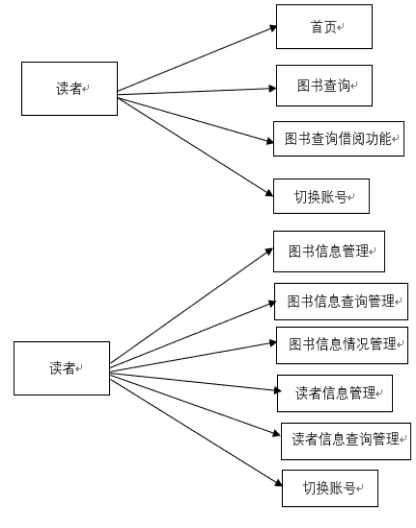 读者

首页

图书查询

图书查询借阅功能

切换账号

读者

图书信息管理

图书信息查询管理

图书信息情况管理

读者信息管理

读者信息查询管理

切换账号